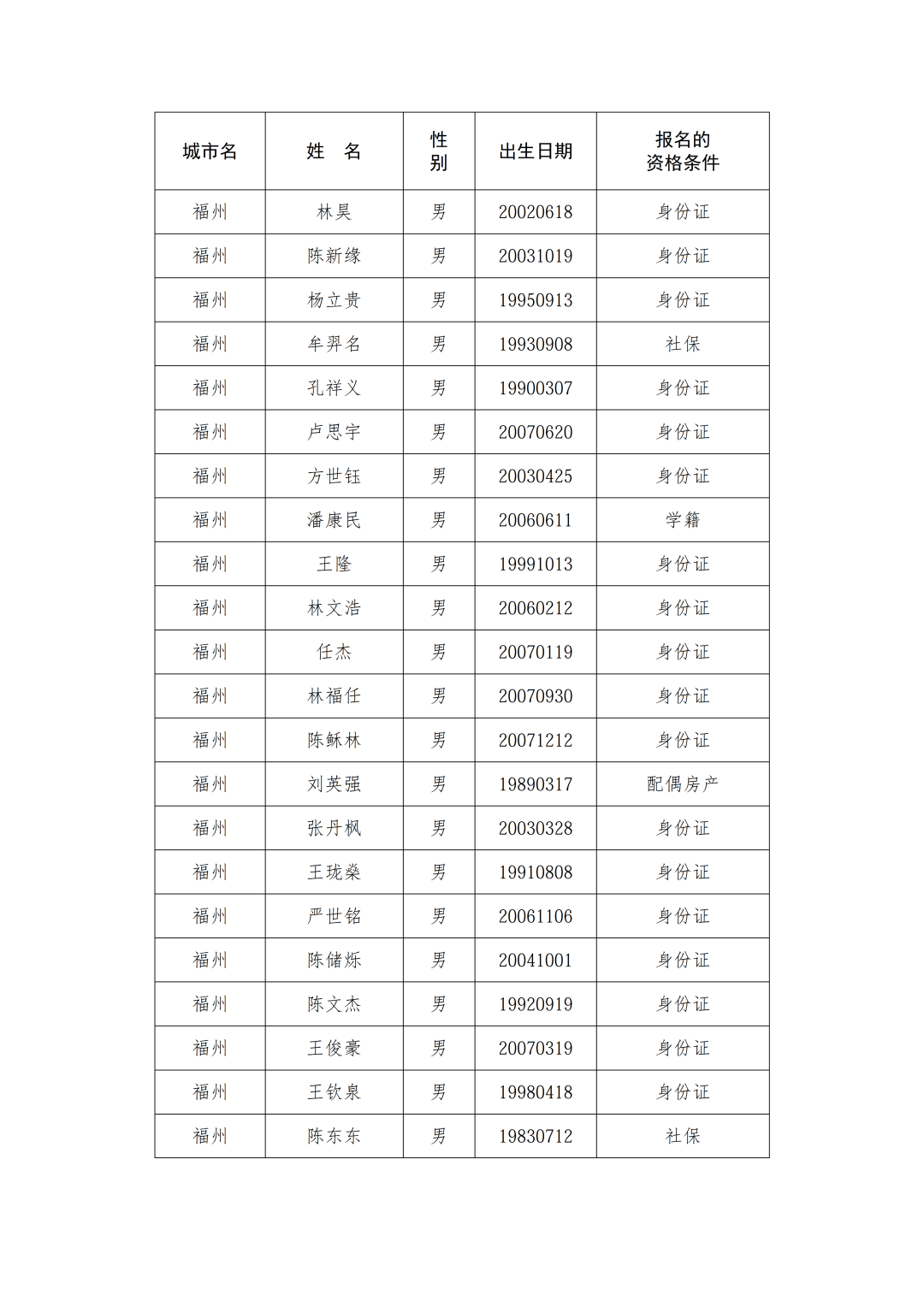 | 城市名 | 姓　名 | 性别 | 出生日期 | 报名的资格条件 |
|---|---|---|---|---|
| 福州 | 林昊 | 男 | 20020618 | 身份证 |
| 福州 | 陈新缘 | 男 | 20031019 | 身份证 |
| 福州 | 杨立贵 | 男 | 19950913 | 身份证 |
| 福州 | 牟羿名 | 男 | 19930908 | 社保 |
| 福州 | 孔祥义 | 男 | 19900307 | 身份证 |
| 福州 | 卢思宇 | 男 | 20070620 | 身份证 |
| 福州 | 方世钰 | 男 | 20030425 | 身份证 |
| 福州 | 潘康民 | 男 | 20060611 | 学籍 |
| 福州 | 王隆 | 男 | 19991013 | 身份证 |
| 福州 | 林文浩 | 男 | 20060212 | 身份证 |
| 福州 | 任杰 | 男 | 20070119 | 身份证 |
| 福州 | 林福任 | 男 | 20070930 | 身份证 |
| 福州 | 陈稣林 | 男 | 20071212 | 身份证 |
| 福州 | 刘英强 | 男 | 19890317 | 配偶房产 |
| 福州 | 张丹枫 | 男 | 20030328 | 身份证 |
| 福州 | 王珑燊 | 男 | 19910808 | 身份证 |
| 福州 | 严世铭 | 男 | 20061106 | 身份证 |
| 福州 | 陈储烁 | 男 | 20041001 | 身份证 |
| 福州 | 陈文杰 | 男 | 19920919 | 身份证 |
| 福州 | 王俊豪 | 男 | 20070319 | 身份证 |
| 福州 | 王钦泉 | 男 | 19980418 | 身份证 |
| 福州 | 陈东东 | 男 | 19830712 | 社保 |